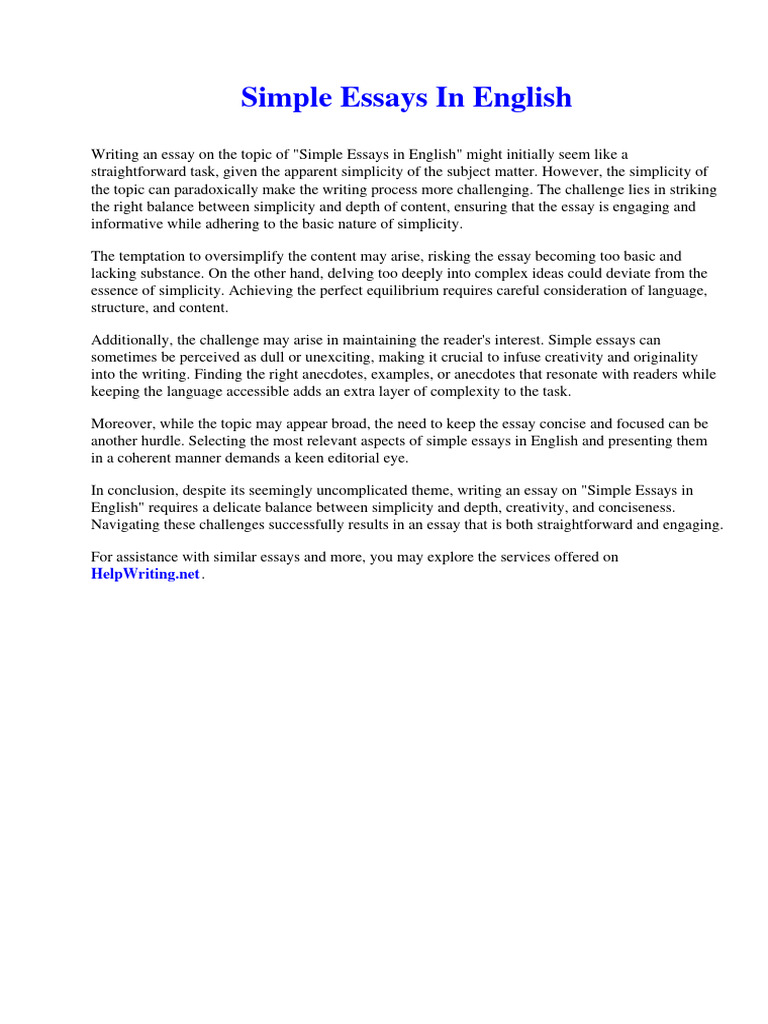 Simple Essays In English

Writing an essay on the topic of "Simple Essays in English" might initially seem like a straightforward task, given the apparent simplicity of the subject matter. However, the simplicity of the topic can paradoxically make the writing process more challenging. The challenge lies in striking the right balance between simplicity and depth of content, ensuring that the essay is engaging and informative while adhering to the basic nature of simplicity.

The temptation to oversimplify the content may arise, risking the essay becoming too basic and lacking substance. On the other hand, delving too deeply into complex ideas could deviate from the essence of simplicity. Achieving the perfect equilibrium requires careful consideration of language, structure, and content.

Additionally, the challenge may arise in maintaining the reader's interest. Simple essays can sometimes be perceived as dull or unexciting, making it crucial to infuse creativity and originality into the writing. Finding the right anecdotes, examples, or anecdotes that resonate with readers while keeping the language accessible adds an extra layer of complexity to the task.

Moreover, while the topic may appear broad, the need to keep the essay concise and focused can be another hurdle. Selecting the most relevant aspects of simple essays in English and presenting them in a coherent manner demands a keen editorial eye.

In conclusion, despite its seemingly uncomplicated theme, writing an essay on "Simple Essays in English" requires a delicate balance between simplicity and depth, creativity, and conciseness. Navigating these challenges successfully results in an essay that is both straightforward and engaging.

For assistance with similar essays and more, you may explore the services offered on HelpWriting.net.